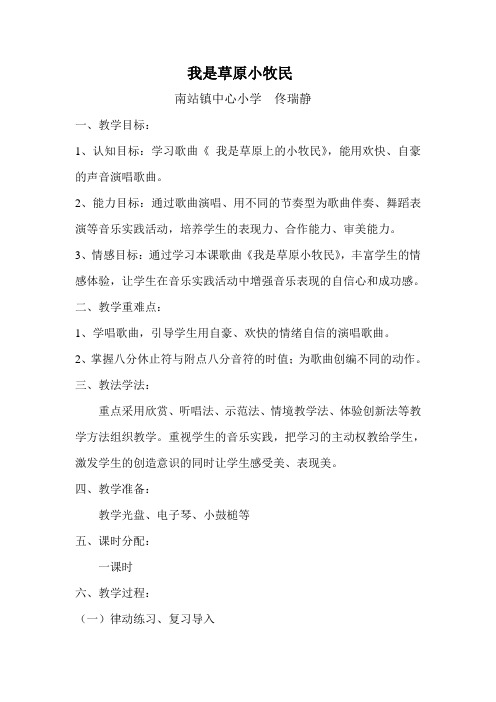 我是草原小牧民

南站镇中心小学　佟瑞静

一、教学目标：

1、认知目标：学习歌曲《 我是草原上的小牧民》，能用欢快、自豪的声音演唱歌曲。

2、能力目标：通过歌曲演唱、用不同的节奏型为歌曲伴奏、舞蹈表演等音乐实践活动，培养学生的表现力、合作能力、审美能力。

3、情感目标：通过学习本课歌曲《我是草原小牧民》，丰富学生的情感体验，让学生在音乐实践活动中增强音乐表现的自信心和成功感。

二、教学重难点：

1、学唱歌曲，引导学生用自豪、欢快的情绪自信的演唱歌曲。

2、掌握八分休止符与附点八分音符的时值；为歌曲创编不同的动作。

三、教法学法：

重点采用欣赏、听唱法、示范法、情境教学法、体验创新法等教学方法组织教学。重视学生的音乐实践，把学习的主动权教给学生，激发学生的创造意识的同时让学生感受美、表现美。

四、教学准备：

教学光盘、电子琴、小鼓槌等

五、课时分配：

一课时

六、教学过程：

（一）律动练习、复习导入